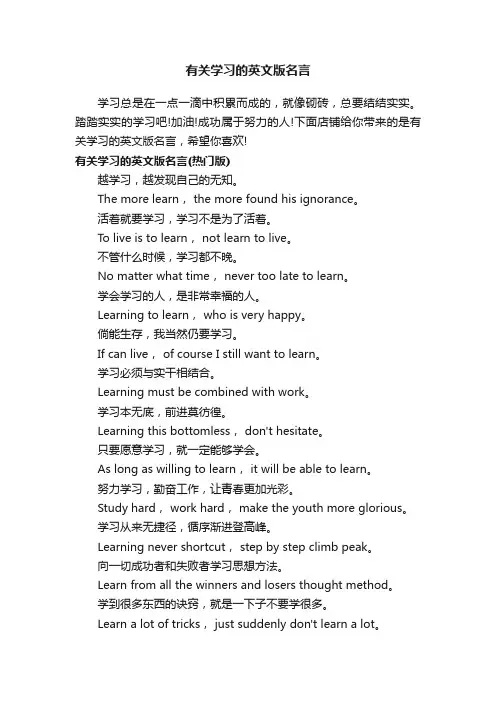 有关学习的英文版名言

学习总是在一点一滴中积累而成的，就像砌砖，总要结结实实。踏踏实实的学习吧!加油!成功属于努力的人!下面店铺给你带来的是有关学习的英文版名言，希望你喜欢!

有关学习的英文版名言(热门版)

越学习，越发现自己的无知。

The more learn， the more found his ignorance。

活着就要学习，学习不是为了活着。

To live is to learn， not learn to live。

不管什么时候，学习都不晚。

No matter what time， never too late to learn。

学会学习的人，是非常幸福的人。

Learning to learn， who is very happy。

倘能生存，我当然仍要学习。

If can live， of course I still want to learn。

学习必须与实干相结合。

Learning must be combined with work。

学习本无底，前进莫彷徨。

Learning this bottomless， don't hesitate。

只要愿意学习，就一定能够学会。

As long as willing to learn， it will be able to learn。

努力学习，勤奋工作，让青春更加光彩。

Study hard， work hard， make the youth more glorious。

学习从来无捷径，循序渐进登高峰。

Learning never shortcut， step by step climb peak。

向一切成功者和失败者学习思想方法。

Learn from all the winners and losers thought method。

学到很多东西的诀窍，就是一下子不要学很多。

Learn a lot of tricks， just suddenly don't learn a lot。